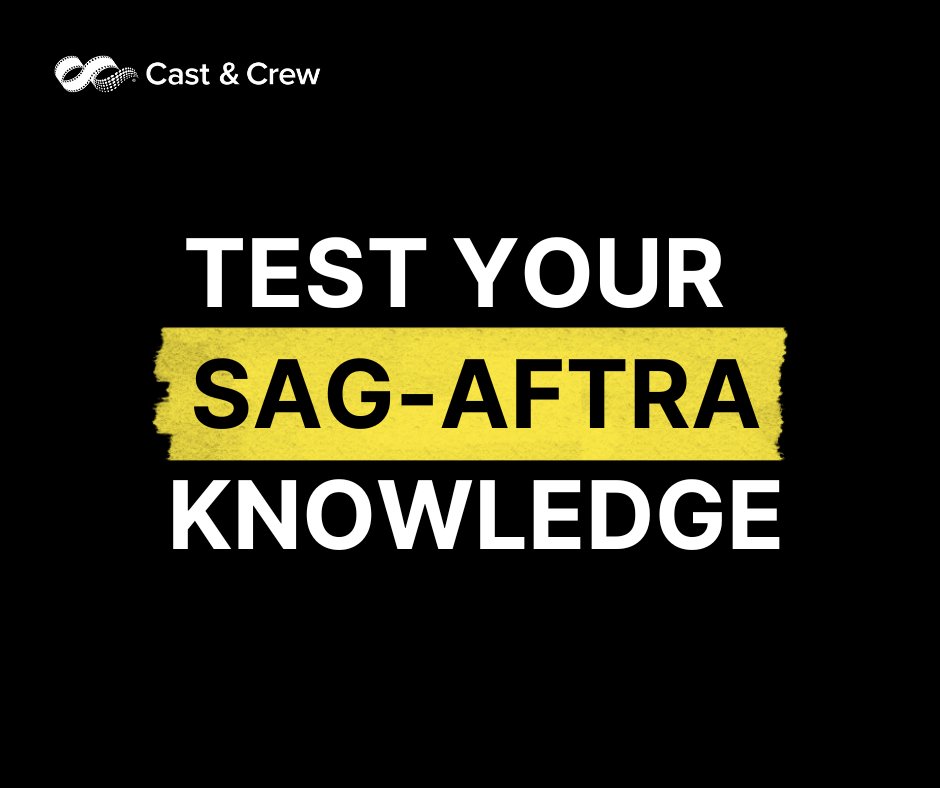 Cast & Crew

TEST YOUR SAG-AFTRA KNOWLEDGE